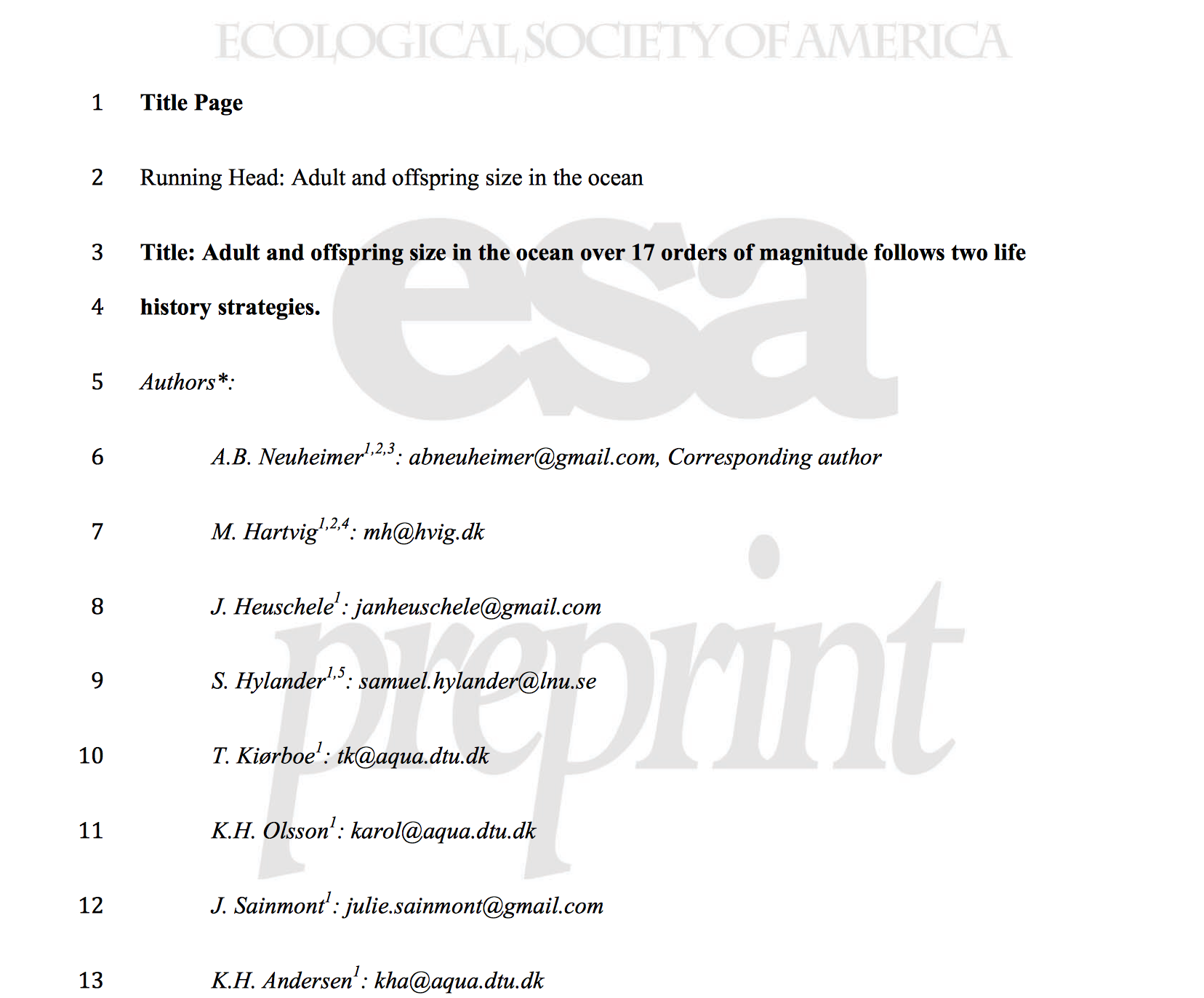 ECOLOGICAL SOCIETY OF AMERICA

esa preprint

1 Title Page

2 Running Head: Adult and offspring size in the ocean

3 Title: Adult and offspring size in the ocean over 17 orders of magnitude follows two life

4 history strategies.

5 Authors*:

6 A.B. Neuheimer$^{1,2,3}$: abneuheimer@gmail.com, Corresponding author

7 M. Hartvig$^{1,2,4}$: mh@hvig.dk

8 J. Heuschele$^{1}$: janheuschele@gmail.com

9 S. Hylander$^{1,5}$: samuel.hylander@lnu.se

10 T. Kiørboe$^{1}$: tk@aqua.dtu.dk

11 K.H. Olsson$^{1}$: karol@aqua.dtu.dk

12 J. Sainmont$^{1}$: julie.sainmont@gmail.com

13 K.H. Andersen$^{1}$: kha@aqua.dtu.dk